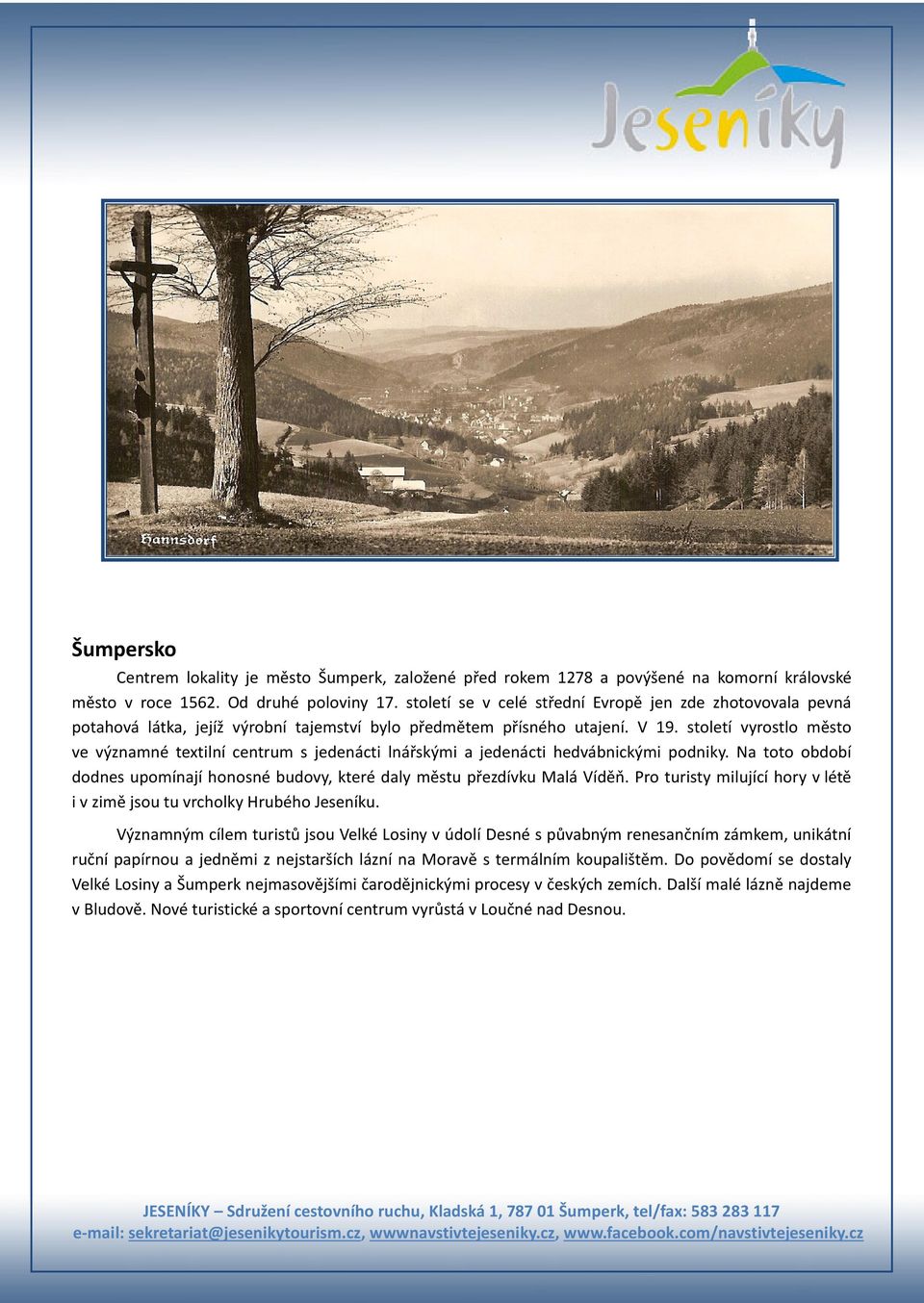 Jeseníky

Hannsdorf

Šumpersko

Centrem lokality je město Šumperk, založené před rokem 1278 a povýšené na komorní královské město v roce 1562. Od druhé poloviny 17. století se v celé střední Evropě jen zde zhotovovala pevná potahová látka, jejíž výrobní tajemství bylo předmětem přísného utajení. V 19. století vyrostlo město ve významné textilní centrum s jedenácti lnářskými a jedenácti hedvábnickými podniky. Na toto období dodnes upomínají honosné budovy, které daly městu přezdívku Malá Víděň. Pro turisty milující hory v létě i v zimě jsou tu vrcholky Hrubého Jeseníku.

Významným cílem turistů jsou Velké Losiny v údolí Desné s půvabným renesančním zámkem, unikátní ruční papírnou a jedněmi z nejstarších lázní na Moravě s termálním koupalištěm. Do povědomí se dostaly Velké Losiny a Šumperk nejmasovějšími čarodějnickými procesy v českých zemích. Další malé lázně najdeme v Bludově. Nové turistické a sportovní centrum vyrůstá v Loučné nad Desnou.

JESENÍKY – Sdružení cestovního ruchu, Kladská 1, 787 01 Šumperk, tel/fax: 583 283 117
e-mail: sekretariat@jesenikytourism.cz, wwwnavstivtejeseniky.cz, www.facebook.com/navstivtejeseniky.cz